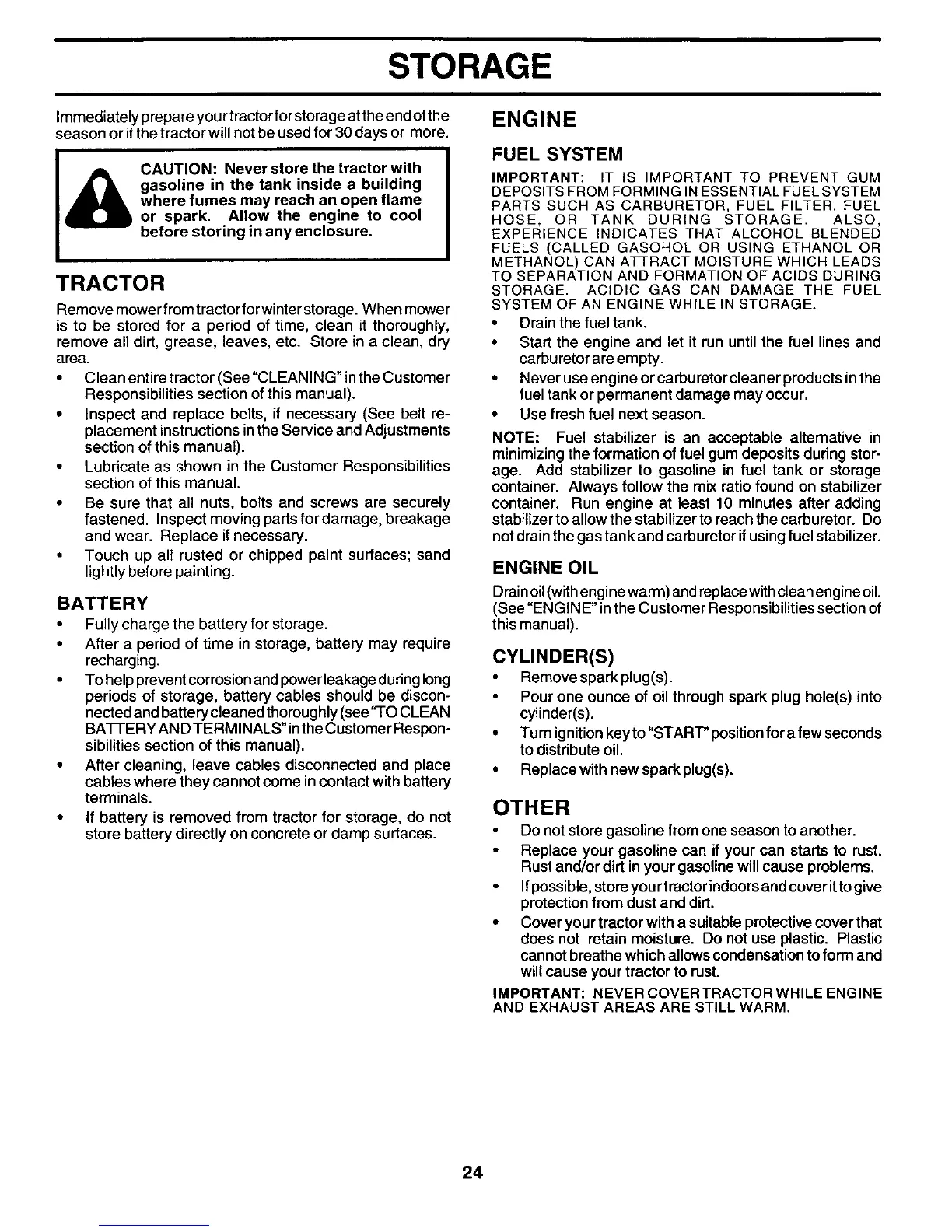 STORAGE

Immediately prepare your tractor for storage at the end of the season or if the tractor will not be used for 30 days or more.

CAUTION: Never store the tractor with gasoline in the tank inside a building where fumes may reach an open flame or spark. Allow the engine to cool before storing in any enclosure.

TRACTOR

Remove mower from tractor for winter storage. When mower is to be stored for a period of time, clean it thoroughly, remove all dirt, grease, leaves, etc. Store in a clean, dry area.

• Clean entire tractor (See "CLEANING" in the Customer Responsibilities section of this manual).
• Inspect and replace belts, if necessary (See belt replacement instructions in the Service and Adjustments section of this manual).
• Lubricate as shown in the Customer Responsibilities section of this manual.
• Be sure that all nuts, bolts and screws are securely fastened. Inspect moving parts for damage, breakage and wear. Replace if necessary.
• Touch up all rusted or chipped paint surfaces; sand lightly before painting.

BATTERY

• Fully charge the battery for storage.
• After a period of time in storage, battery may require recharging.
• To help prevent corrosion and power leakage during long periods of storage, battery cables should be disconnected and battery cleaned thoroughly (see "TO CLEAN BATTERY AND TERMINALS" in the Customer Responsibilities section of this manual).
• After cleaning, leave cables disconnected and place cables where they cannot come in contact with battery terminals.
• If battery is removed from tractor for storage, do not store battery directly on concrete or damp surfaces.

ENGINE

FUEL SYSTEM

IMPORTANT: IT IS IMPORTANT TO PREVENT GUM DEPOSITS FROM FORMING IN ESSENTIAL FUEL SYSTEM PARTS SUCH AS CARBURETOR, FUEL FILTER, FUEL HOSE, OR TANK DURING STORAGE. ALSO, EXPERIENCE INDICATES THAT ALCOHOL BLENDED FUELS (CALLED GASOHOL OR USING ETHANOL OR METHANOL) CAN ATTRACT MOISTURE WHICH LEADS TO SEPARATION AND FORMATION OF ACIDS DURING STORAGE. ACIDIC GAS CAN DAMAGE THE FUEL SYSTEM OF AN ENGINE WHILE IN STORAGE.

• Drain the fuel tank.
• Start the engine and let it run until the fuel lines and carburetor are empty.
• Never use engine or carburetor cleaner products in the fuel tank or permanent damage may occur.
• Use fresh fuel next season.

NOTE: Fuel stabilizer is an acceptable alternative in minimizing the formation of fuel gum deposits during storage. Add stabilizer to gasoline in fuel tank or storage container. Always follow the mix ratio found on stabilizer container. Run engine at least 10 minutes after adding stabilizer to allow the stabilizer to reach the carburetor. Do not drain the gas tank and carburetor if using fuel stabilizer.

ENGINE OIL

Drain oil (with engine warm) and replace with clean engine oil. (See "ENGINE" in the Customer Responsibilities section of this manual).

CYLINDER(S)

• Remove spark plug(s).
• Pour one ounce of oil through spark plug hole(s) into cylinder(s).
• Turn ignition key to "START" position for a few seconds to distribute oil.
• Replace with new spark plug(s).

OTHER

• Do not store gasoline from one season to another.
• Replace your gasoline can if your can starts to rust. Rust and/or dirt in your gasoline will cause problems.
• If possible, store your tractor indoors and cover it to give protection from dust and dirt.
• Cover your tractor with a suitable protective cover that does not retain moisture. Do not use plastic. Plastic cannot breathe which allows condensation to form and will cause your tractor to rust.

IMPORTANT: NEVER COVER TRACTOR WHILE ENGINE AND EXHAUST AREAS ARE STILL WARM.

24